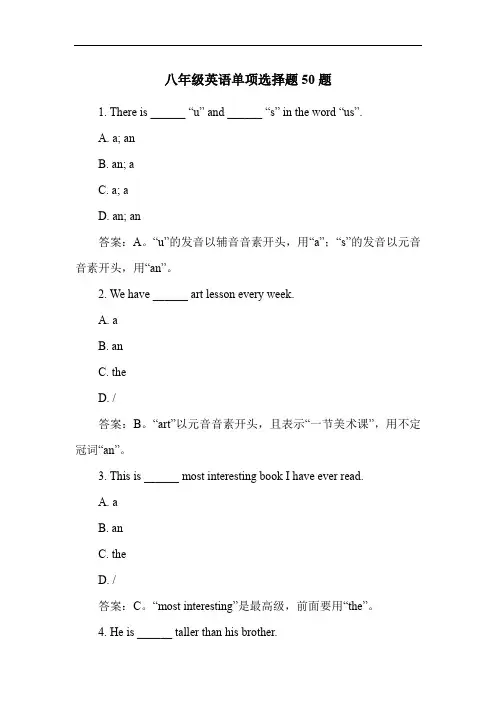 八年级英语单项选择题 50 题

1. There is ______ “u” and ______ “s” in the word “us”.

A. a; an

B. an; a

C. a; a

D. an; an

答案：A。“u”的发音以辅音音素开头，用“a”；“s”的发音以元音音素开头，用“an”。

2. We have ______ art lesson every week.

A. a

B. an

C. the

D. /

答案：B。“art”以元音音素开头，且表示“一节美术课”，用不定冠词“an”。

3. This is ______ most interesting book I have ever read.

A. a

B. an

C. the

D. /

答案：C。“most interesting”是最高级，前面要用“the”。

4. He is ______ taller than his brother.